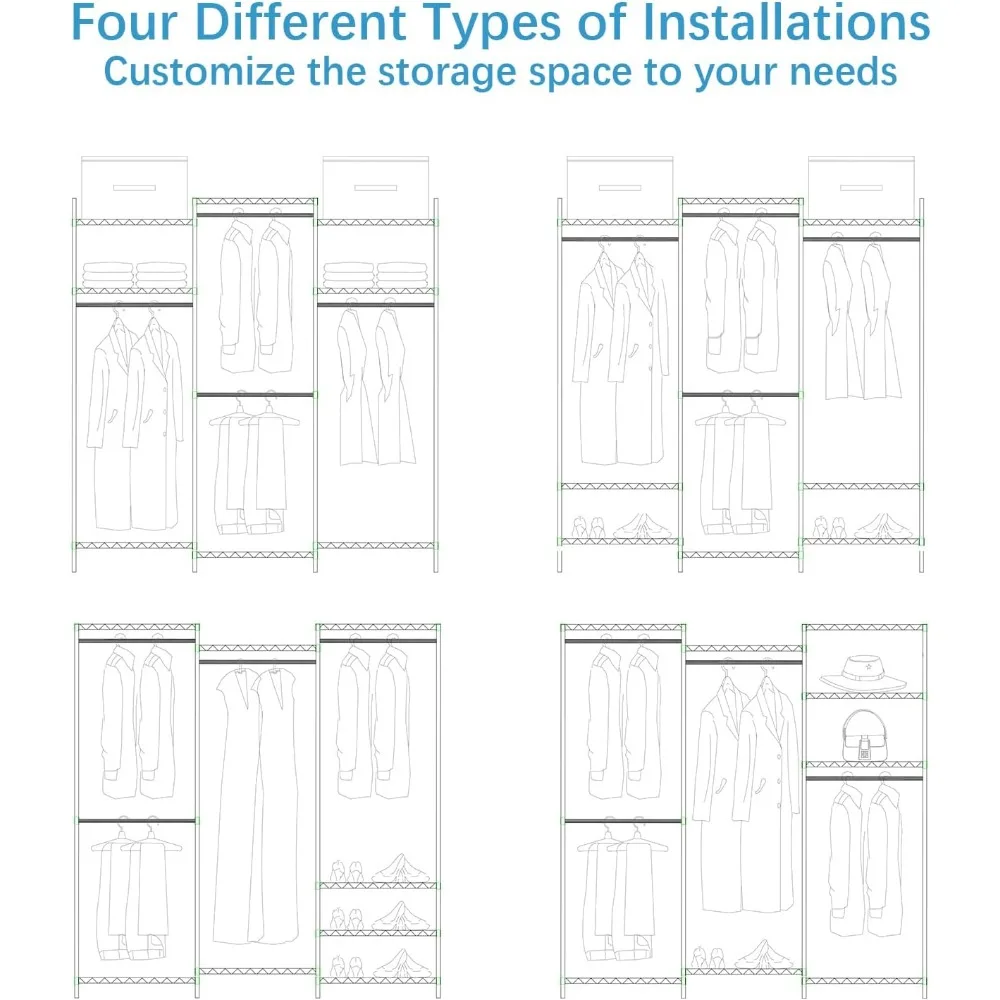 Four Different Types of Installations
Customize the storage space to your needs